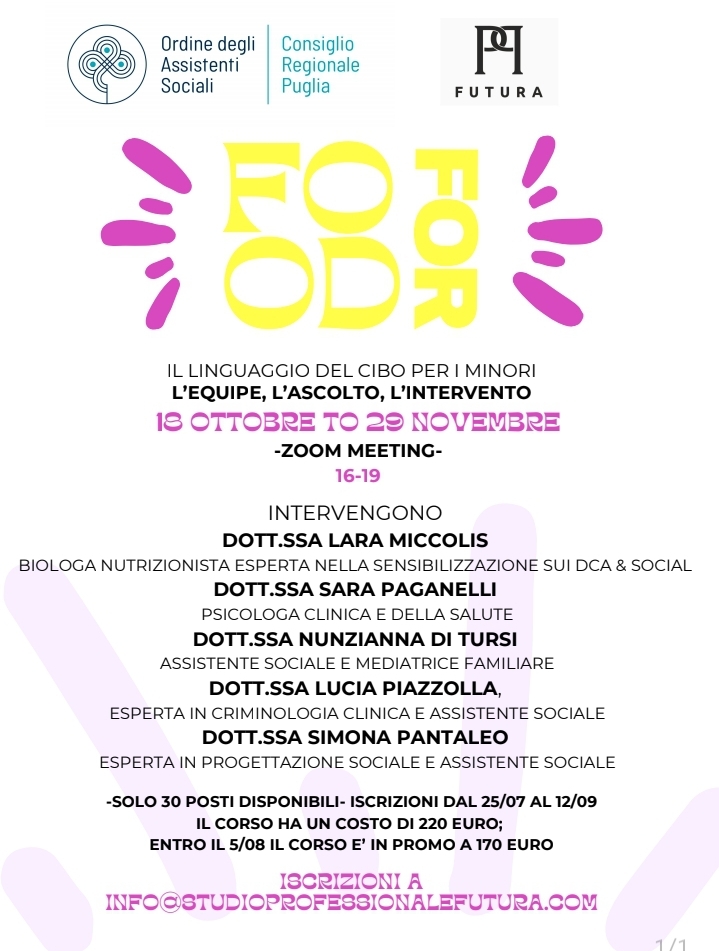 Ordine degli Assistenti Sociali
Consiglio Regionale Puglia

FUTURA

FO
OD
FOR

IL LINGUAGGIO DEL CIBO PER I MINORI
L'EQUIPE, L'ASCOLTO, L'INTERVENTO
18 OTTOBRE TO 29 NOVEMBRE
-ZOOM MEETING-
16-19

INTERVENGONO
DOTT.SSA LARA MICCOLIS
BIOLOGA NUTRIZIONISTA ESPERTA NELLA SENSIBILIZZAZIONE SUI DCA & SOCIAL
DOTT.SSA SARA PAGANELLI
PSICOLOGA CLINICA E DELLA SALUTE
DOTT.SSA NUNZIANNA DI TURSI
ASSISTENTE SOCIALE E MEDIATRICE FAMILIARE
DOTT.SSA LUCIA PIAZZOLLA,
ESPERTA IN CRIMINOLOGIA CLINICA E ASSISTENTE SOCIALE
DOTT.SSA SIMONA PANTALEO
ESPERTA IN PROGETTAZIONE SOCIALE E ASSISTENTE SOCIALE

-SOLO 30 POSTI DISPONIBILI- ISCRIZIONI DAL 25/07 AL 12/09
IL CORSO HA UN COSTO DI 220 EURO;
ENTRO IL 5/08 IL CORSO E' IN PROMO A 170 EURO

ISCRIZIONI A
INFO@STUDIOPROFESSIONALEFUTURA.COM

1/1